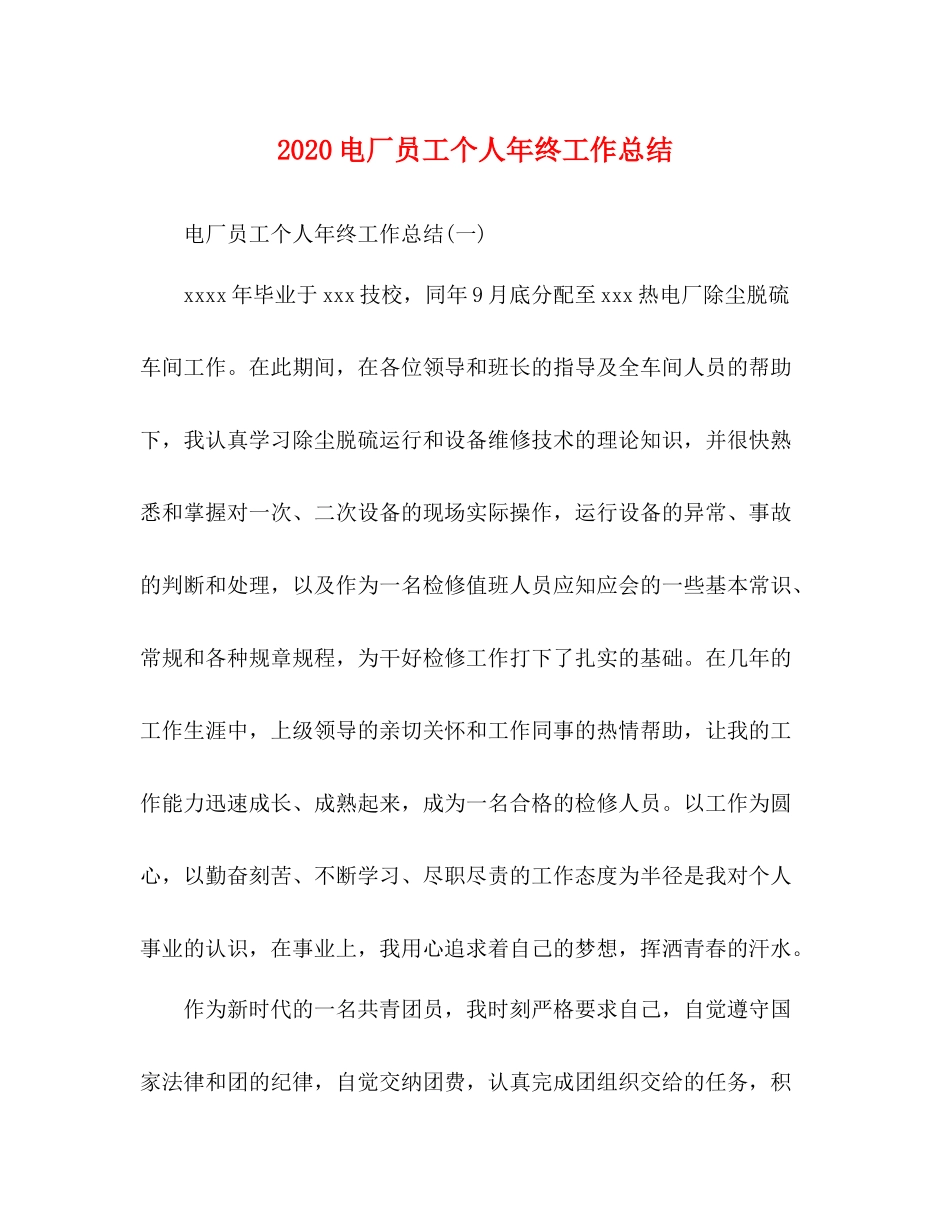 2020电厂员工个人年终工作总结

电厂员工个人年终工作总结(一)

xxxx年毕业于xxx技校，同年9月底分配至xxx热电厂除尘脱硫车间工作。在此期间，在各位领导和班长的指导及全车间人员的帮助下，我认真学习除尘脱硫运行和设备维修技术的理论知识，并很快熟悉和掌握对一次、二次设备的现场实际操作，运行设备的异常、事故的判断和处理，以及作为一名检修值班人员应知应会的一些基本常识、常规和各种规章规程，为干好检修工作打下了扎实的基础。在几年的工作生涯中，上级领导的亲切关怀和工作同事的热情帮助，让我的工作能力迅速成长、成熟起来，成为一名合格的检修人员。以工作为圆心，以勤奋刻苦、不断学习、尽职尽责的工作态度为半径是我对个人事业的认识，在事业上，我用心追求着自己的梦想，挥洒青春的汗水。

作为新时代的一名共青团员，我时刻严格要求自己，自觉遵守国家法律和团的纪律，自觉交纳团费，认真完成团组织交给的任务，积